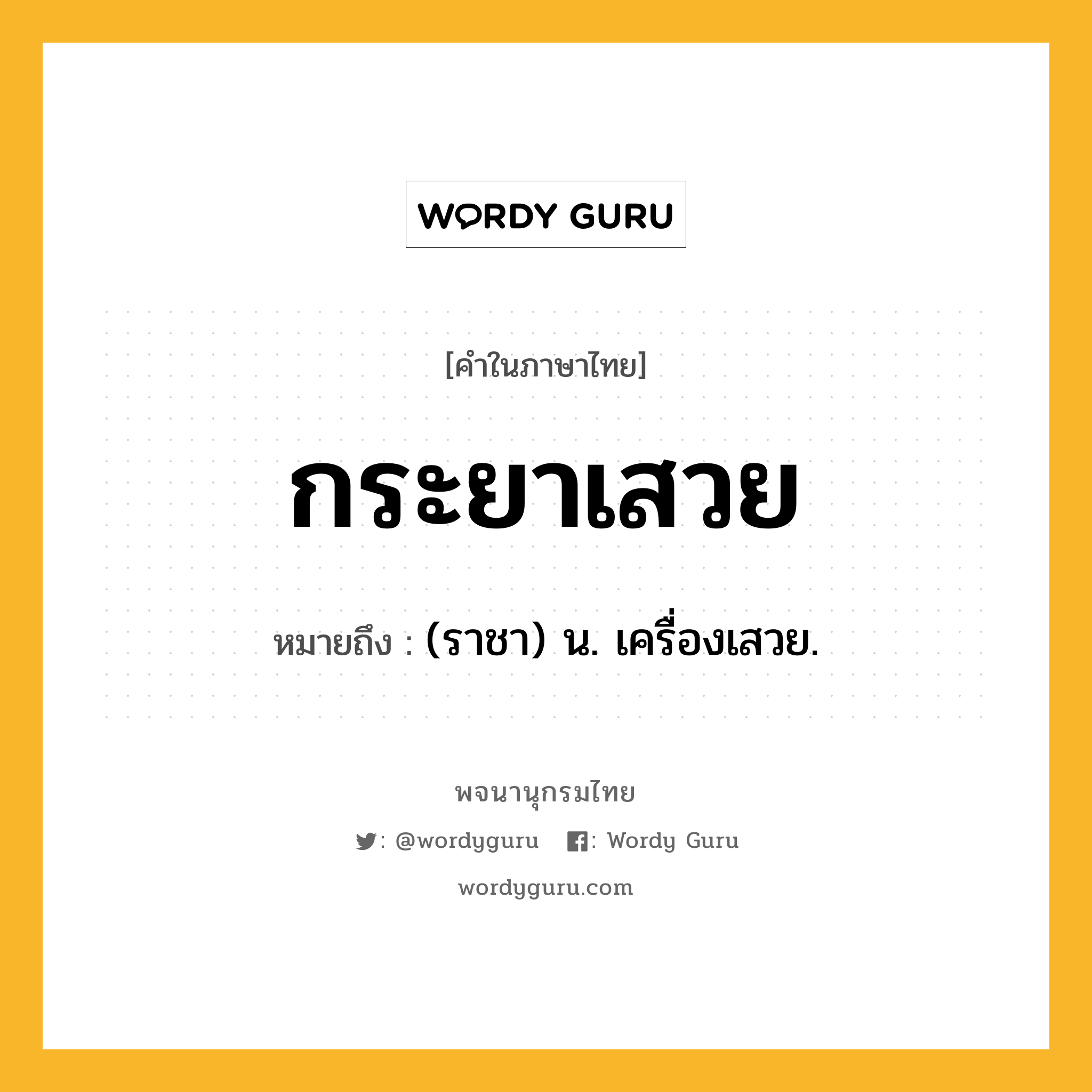 WORDY GURU

[คำในภาษาไทย]

กระยาเสวย

หมายถึง : (ราชา) น. เครื่องเสวย.

พจนานุกรมไทย

: @wordyguru : Wordy Guru

wordyguru.com